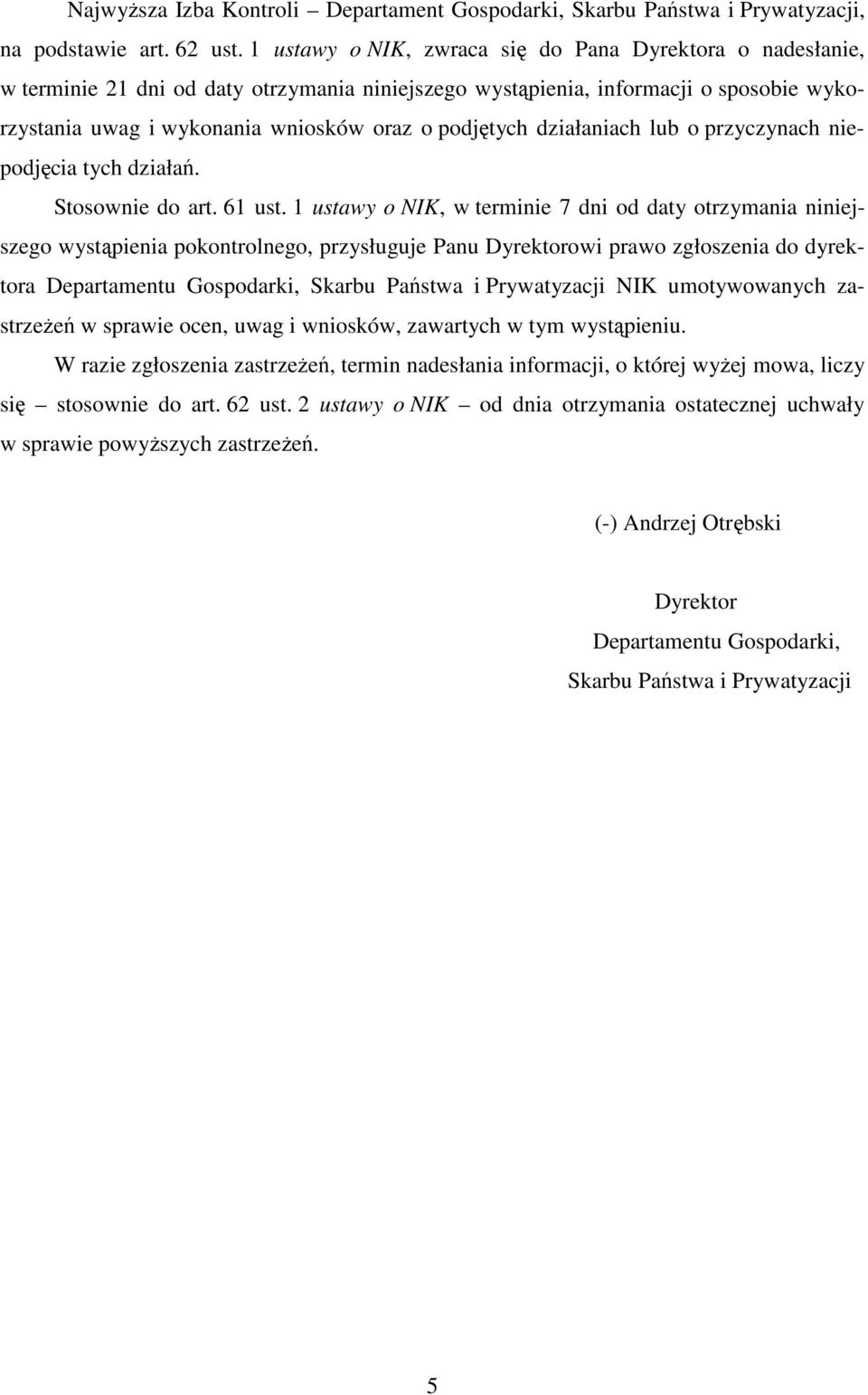 Najwyższa Izba Kontroli – Departament Gospodarki, Skarbu Państwa i Prywatyzacji, na podstawie art. 62 ust. 1 ustawy o NIK, zwraca się do Pana Dyrektora o nadesłanie, w terminie 21 dni od daty otrzymania niniejszego wystąpienia, informacji o sposobie wykorzystania uwag i wykonania wniosków oraz o podjętych działaniach lub o przyczynach niepodjęcia tych działań.

Stosownie do art. 61 ust. 1 ustawy o NIK, w terminie 7 dni od daty otrzymania niniejszego wystąpienia pokontrolnego, przysługuje Panu Dyrektorowi prawo zgłoszenia do dyrektora Departamentu Gospodarki, Skarbu Państwa i Prywatyzacji NIK umotywowanych zastrzeżeń w sprawie ocen, uwag i wniosków, zawartych w tym wystąpieniu.

W razie zgłoszenia zastrzeżeń, termin nadesłania informacji, o której wyżej mowa, liczy się – stosownie do art. 62 ust. 2 ustawy o NIK – od dnia otrzymania ostatecznej uchwały w sprawie powyższych zastrzeżeń.

(-) Andrzej Otrębski

Dyrektor
Departamentu Gospodarki,
Skarbu Państwa i Prywatyzacji

5